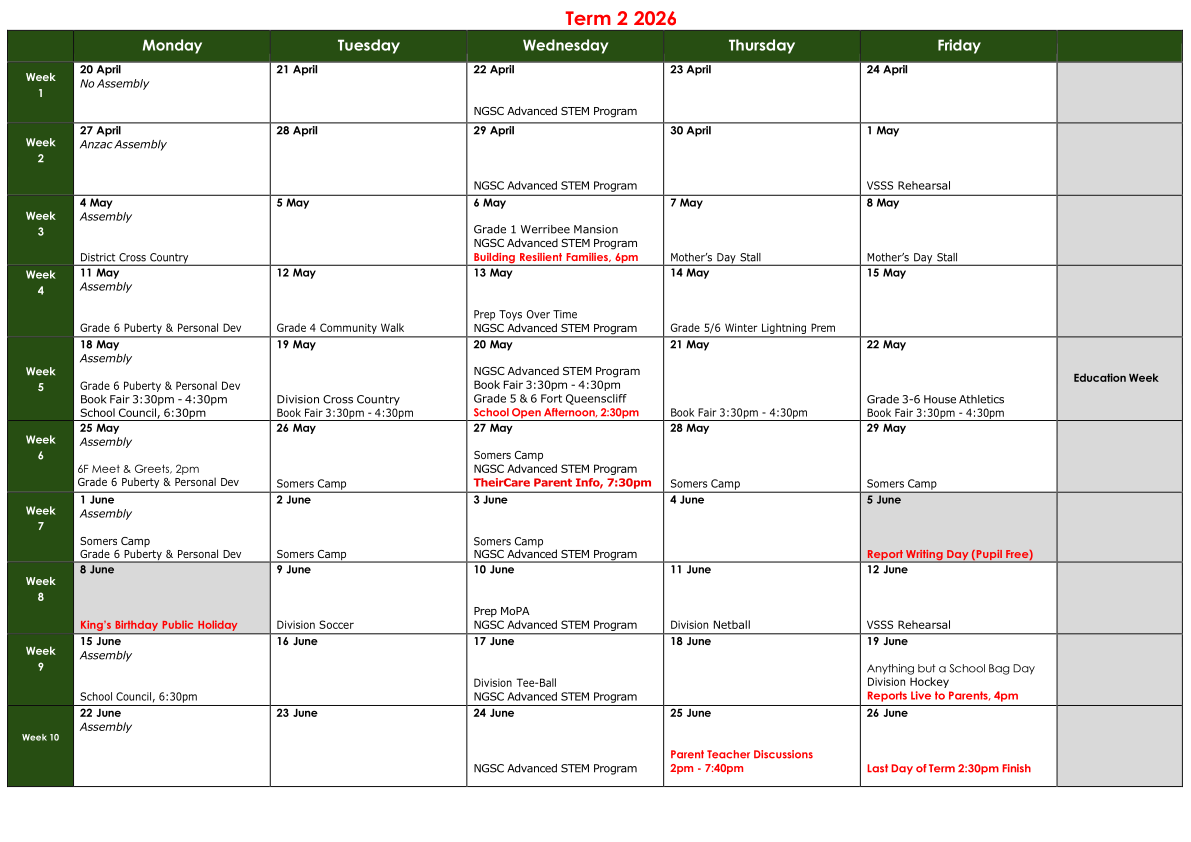 Term 2 2026

| | Monday | Tuesday | Wednesday | Thursday | Friday | |
|---|---|---|---|---|---|---|
| Week 1 | 20 April No Assembly | 21 April | 22 April NGSC Advanced STEM Program | 23 April | 24 April | |
| Week 2 | 27 April Anzac Assembly | 28 April | 29 April NGSC Advanced STEM Program | 30 April | 1 May VSSS Rehearsal | |
| Week 3 | 4 May Assembly District Cross Country | 5 May | 6 May Grade 1 Werribee Mansion NGSC Advanced STEM Program Building Resilient Families, 6pm | 7 May Mother's Day Stall | 8 May Mother's Day Stall | |
| Week 4 | 11 May Assembly Grade 6 Puberty & Personal Dev | 12 May Grade 4 Community Walk | 13 May Prep Toys Over Time NGSC Advanced STEM Program | 14 May Grade 5/6 Winter Lightning Prem | 15 May | |
| Week 5 | 18 May Assembly Grade 6 Puberty & Personal Dev Book Fair 3:30pm - 4:30pm School Council, 6:30pm | 19 May Division Cross Country Book Fair 3:30pm - 4:30pm | 20 May NGSC Advanced STEM Program Book Fair 3:30pm - 4:30pm Grade 5 & 6 Fort Queenscliff School Open Afternoon, 2:30pm | 21 May Book Fair 3:30pm - 4:30pm | 22 May Grade 3-6 House Athletics Book Fair 3:30pm - 4:30pm | Education Week |
| Week 6 | 25 May Assembly 6F Meet & Greets, 2pm Grade 6 Puberty & Personal Dev | 26 May Somers Camp | 27 May Somers Camp NGSC Advanced STEM Program TheirCare Parent Info, 7:30pm | 28 May Somers Camp | 29 May Somers Camp | |
| Week 7 | 1 June Assembly Somers Camp Grade 6 Puberty & Personal Dev | 2 June Somers Camp | 3 June Somers Camp NGSC Advanced STEM Program | 4 June | 5 June Report Writing Day (Pupil Free) | |
| Week 8 | 8 June King's Birthday Public Holiday | 9 June Division Soccer | 10 June Prep MoPA NGSC Advanced STEM Program | 11 June Division Netball | 12 June VSSS Rehearsal | |
| Week 9 | 15 June Assembly School Council, 6:30pm | 16 June | 17 June Division Tee-Ball NGSC Advanced STEM Program | 18 June | 19 June Anything but a School Bag Day Division Hockey Reports Live to Parents, 4pm | |
| Week 10 | 22 June Assembly | 23 June | 24 June NGSC Advanced STEM Program | 25 June Parent Teacher Discussions 2pm - 7:40pm | 26 June Last Day of Term 2:30pm Finish | |